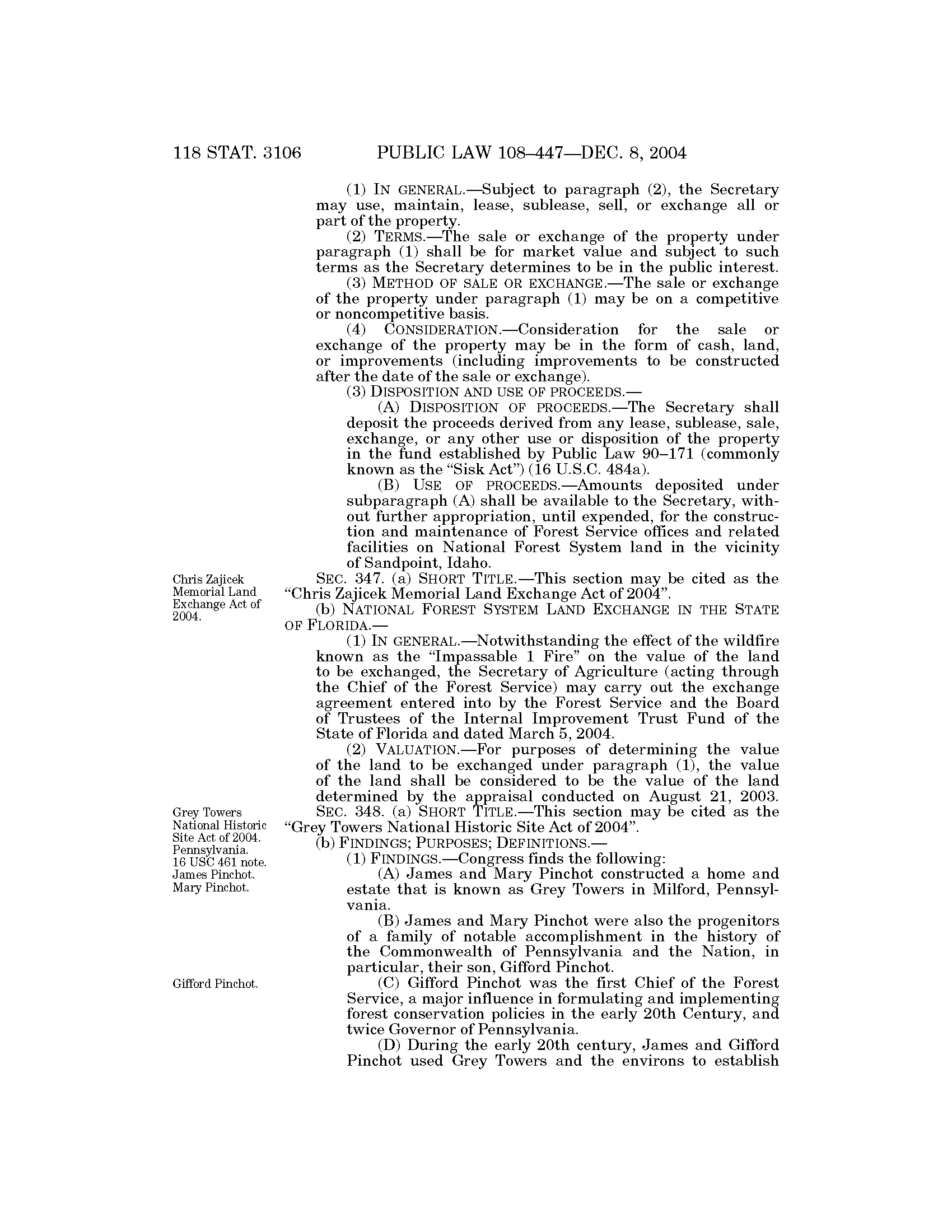 118 STAT. 3106 PUBLIC LAW 108–447—DEC. 8, 2004

(1) IN GENERAL.—Subject to paragraph (2), the Secretary may use, maintain, lease, sublease, sell, or exchange all or part of the property.

(2) TERMS.—The sale or exchange of the property under paragraph (1) shall be for market value and subject to such terms as the Secretary determines to be in the public interest.

(3) METHOD OF SALE OR EXCHANGE.—The sale or exchange of the property under paragraph (1) may be on a competitive or noncompetitive basis.

(4) CONSIDERATION.—Consideration for the sale or exchange of the property may be in the form of cash, land, or improvements (including improvements to be constructed after the date of the sale or exchange).

(3) DISPOSITION AND USE OF PROCEEDS.—

(A) DISPOSITION OF PROCEEDS.—The Secretary shall deposit the proceeds derived from any lease, sublease, sale, exchange, or any other use or disposition of the property in the fund established by Public Law 90–171 (commonly known as the "Sisk Act") (16 U.S.C. 484a).

(B) USE OF PROCEEDS.—Amounts deposited under subparagraph (A) shall be available to the Secretary, without further appropriation, until expended, for the construction and maintenance of Forest Service offices and related facilities on National Forest System land in the vicinity of Sandpoint, Idaho.

Chris Zajicek Memorial Land Exchange Act of 2004.

SEC. 347. (a) SHORT TITLE.—This section may be cited as the "Chris Zajicek Memorial Land Exchange Act of 2004".

(b) NATIONAL FOREST SYSTEM LAND EXCHANGE IN THE STATE OF FLORIDA.—

(1) IN GENERAL.—Notwithstanding the effect of the wildfire known as the "Impassable 1 Fire" on the value of the land to be exchanged, the Secretary of Agriculture (acting through the Chief of the Forest Service) may carry out the exchange agreement entered into by the Forest Service and the Board of Trustees of the Internal Improvement Trust Fund of the State of Florida and dated March 5, 2004.

(2) VALUATION.—For purposes of determining the value of the land to be exchanged under paragraph (1), the value of the land shall be considered to be the value of the land determined by the appraisal conducted on August 21, 2003.

Grey Towers National Historic Site Act of 2004. Pennsylvania. 16 USC 461 note. James Pinchot. Mary Pinchot.

SEC. 348. (a) SHORT TITLE.—This section may be cited as the "Grey Towers National Historic Site Act of 2004".

(b) FINDINGS; PURPOSES; DEFINITIONS.—

(1) FINDINGS.—Congress finds the following:

(A) James and Mary Pinchot constructed a home and estate that is known as Grey Towers in Milford, Pennsylvania.

(B) James and Mary Pinchot were also the progenitors of a family of notable accomplishment in the history of the Commonwealth of Pennsylvania and the Nation, in particular, their son, Gifford Pinchot.

Gifford Pinchot.

(C) Gifford Pinchot was the first Chief of the Forest Service, a major influence in formulating and implementing forest conservation policies in the early 20th Century, and twice Governor of Pennsylvania.

(D) During the early 20th century, James and Gifford Pinchot used Grey Towers and the environs to establish